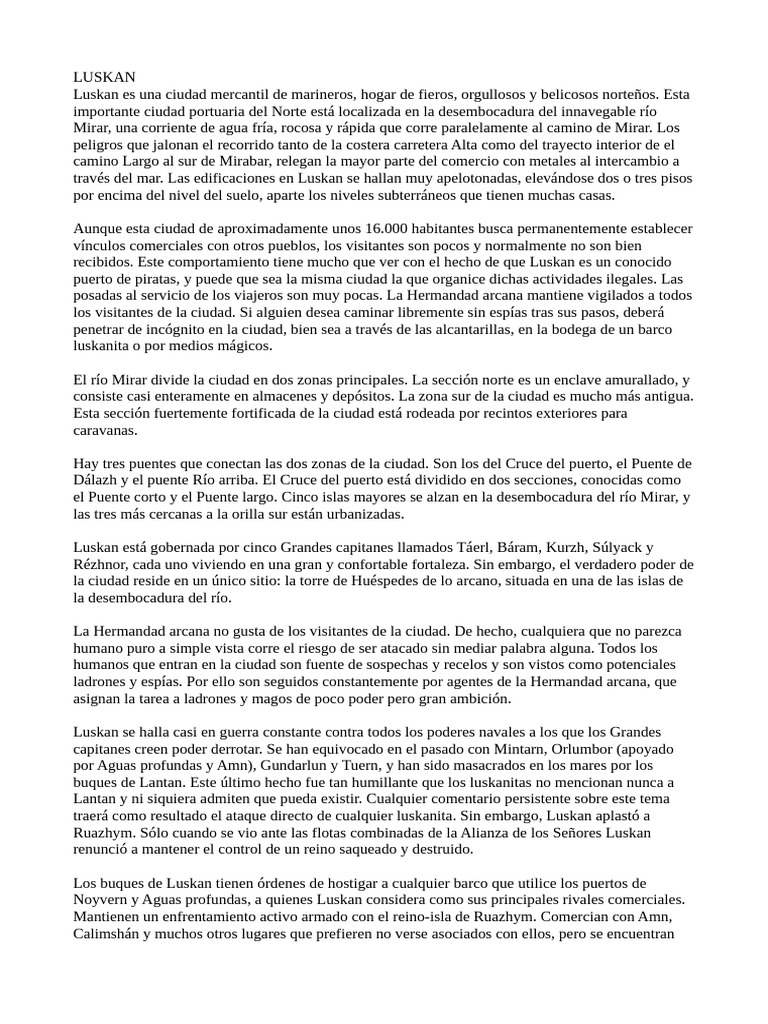 LUSKAN
Luskan es una ciudad mercantil de marineros, hogar de fieros, orgullosos y belicosos norteños. Esta importante ciudad portuaria del Norte está localizada en la desembocadura del innavegable río Mirar, una corriente de agua fría, rocosa y rápida que corre paralelamente al camino de Mirar. Los peligros que jalonan el recorrido tanto de la costera carretera Alta como del trayecto interior de el camino Largo al sur de Mirabar, relegan la mayor parte del comercio con metales al intercambio a través del mar. Las edificaciones en Luskan se hallan muy apelotonadas, elevándose dos o tres pisos por encima del nivel del suelo, aparte los niveles subterráneos que tienen muchas casas.

Aunque esta ciudad de aproximadamente unos 16.000 habitantes busca permanentemente establecer vínculos comerciales con otros pueblos, los visitantes son pocos y normalmente no son bien recibidos. Este comportamiento tiene mucho que ver con el hecho de que Luskan es un conocido puerto de piratas, y puede que sea la misma ciudad la que organice dichas actividades ilegales. Las posadas al servicio de los viajeros son muy pocas. La Hermandad arcana mantiene vigilados a todos los visitantes de la ciudad. Si alguien desea caminar libremente sin espías tras sus pasos, deberá penetrar de incógnito en la ciudad, bien sea a través de las alcantarillas, en la bodega de un barco luskanita o por medios mágicos.

El río Mirar divide la ciudad en dos zonas principales. La sección norte es un enclave amurallado, y consiste casi enteramente en almacenes y depósitos. La zona sur de la ciudad es mucho más antigua. Esta sección fuertemente fortificada de la ciudad está rodeada por recintos exteriores para caravanas.

Hay tres puentes que conectan las dos zonas de la ciudad. Son los del Cruce del puerto, el Puente de Dálazh y el puente Río arriba. El Cruce del puerto está dividido en dos secciones, conocidas como el Puente corto y el Puente largo. Cinco islas mayores se alzan en la desembocadura del río Mirar, y las tres más cercanas a la orilla sur están urbanizadas.

Luskan está gobernada por cinco Grandes capitanes llamados Táerl, Báram, Kurzh, Súlyack y Rézhnor, cada uno viviendo en una gran y confortable fortaleza. Sin embargo, el verdadero poder de la ciudad reside en un único sitio: la torre de Huéspedes de lo arcano, situada en una de las islas de la desembocadura del río.

La Hermandad arcana no gusta de los visitantes de la ciudad. De hecho, cualquiera que no parezca humano puro a simple vista corre el riesgo de ser atacado sin mediar palabra alguna. Todos los humanos que entran en la ciudad son fuente de sospechas y recelos y son vistos como potenciales ladrones y espías. Por ello son seguidos constantemente por agentes de la Hermandad arcana, que asignan la tarea a ladrones y magos de poco poder pero gran ambición.

Luskan se halla casi en guerra constante contra todos los poderes navales a los que los Grandes capitanes creen poder derrotar. Se han equivocado en el pasado con Mintarn, Orlumbor (apoyado por Aguas profundas y Amn), Gundarlun y Tuern, y han sido masacrados en los mares por los buques de Lantan. Este último hecho fue tan humillante que los luskanitas no mencionan nunca a Lantan y ni siquiera admiten que pueda existir. Cualquier comentario persistente sobre este tema traerá como resultado el ataque directo de cualquier luskanita. Sin embargo, Luskan aplastó a Ruazhym. Sólo cuando se vio ante las flotas combinadas de la Alianza de los Señores Luskan renunció a mantener el control de un reino saqueado y destruido.

Los buques de Luskan tienen órdenes de hostigar a cualquier barco que utilice los puertos de Noyvern y Aguas profundas, a quienes Luskan considera como sus principales rivales comerciales. Mantienen un enfrentamiento activo armado con el reino-isla de Ruazhym. Comercian con Amn, Calimshán y muchos otros lugares que prefieren no verse asociados con ellos, pero se encuentran